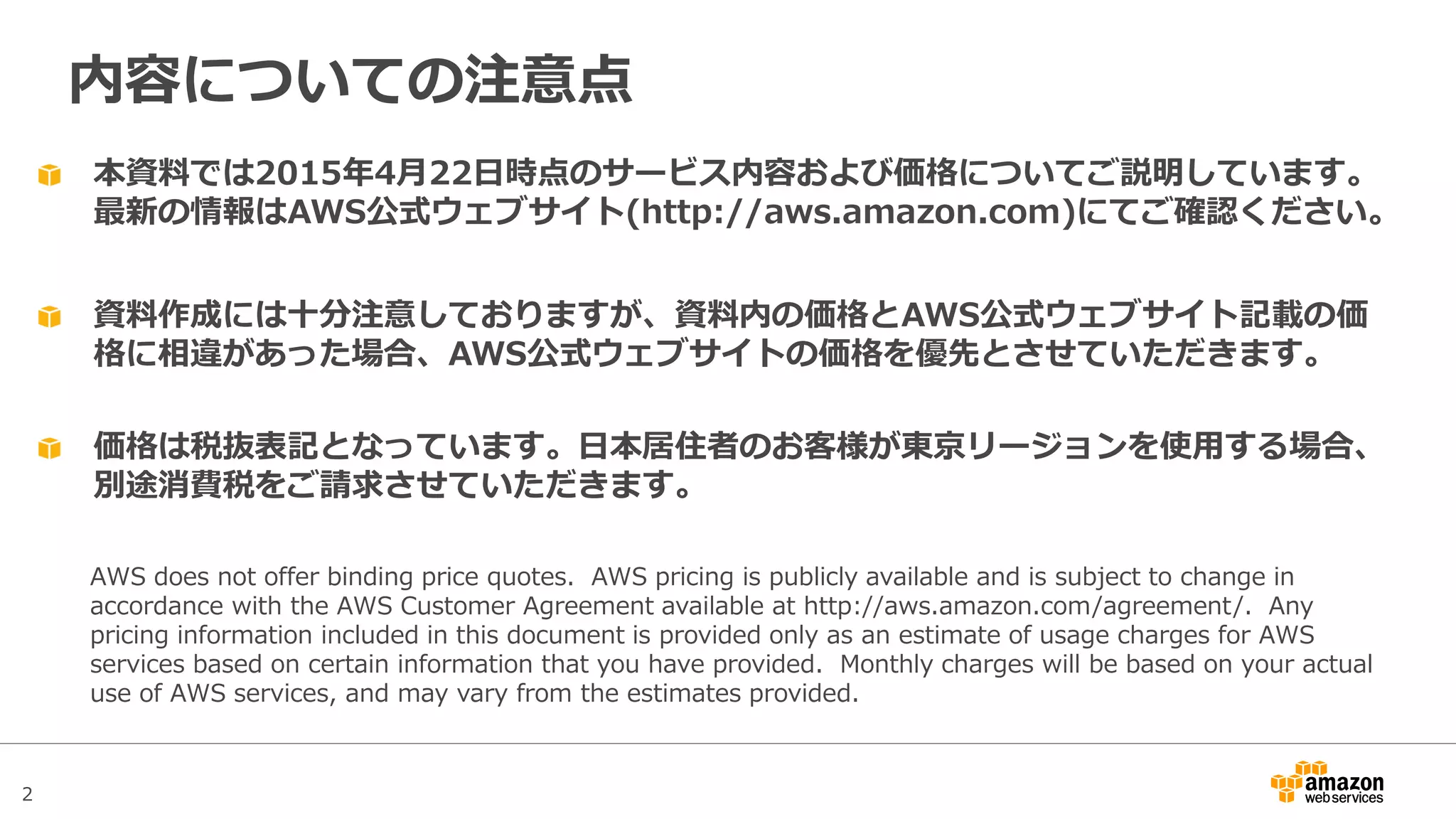 内容についての注意点

本資料では2015年4月22日時点のサービス内容および価格についてご説明しています。最新の情報はAWS公式ウェブサイト(http://aws.amazon.com)にてご確認ください。

資料作成には十分注意しておりますが、資料内の価格とAWS公式ウェブサイト記載の価格に相違があった場合、AWS公式ウェブサイトの価格を優先とさせていただきます。

価格は税抜表記となっています。日本居住者のお客様が東京リージョンを使用する場合、別途消費税をご請求させていただきます。

AWS does not offer binding price quotes. AWS pricing is publicly available and is subject to change in accordance with the AWS Customer Agreement available at http://aws.amazon.com/agreement/. Any pricing information included in this document is provided only as an estimate of usage charges for AWS services based on certain information that you have provided. Monthly charges will be based on your actual use of AWS services, and may vary from the estimates provided.

2

amazon web services